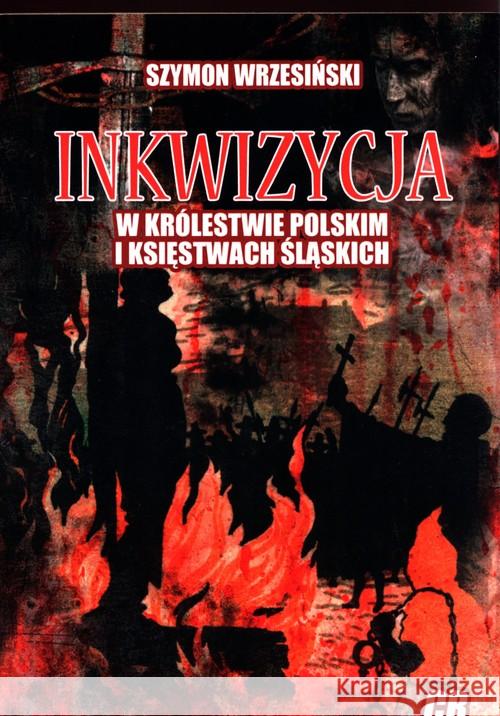 SZYMON WRZESIŃSKI

INKWIZYCJA

W KRÓLESTWIE POLSKIM I KSIĘSTWACH ŚLĄSKICH

Kraina Książek